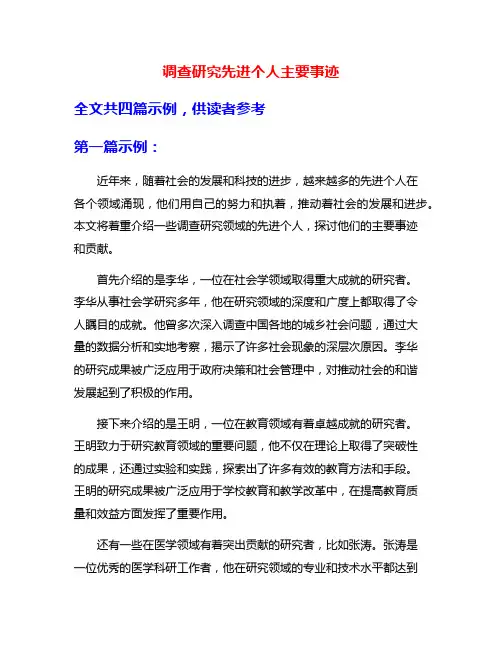 调查研究先进个人主要事迹

全文共四篇示例，供读者参考

第一篇示例：

近年来，随着社会的发展和科技的进步，越来越多的先进个人在各个领域涌现，他们用自己的努力和执着，推动着社会的发展和进步。本文将着重介绍一些调查研究领域的先进个人，探讨他们的主要事迹和贡献。

首先介绍的是李华，一位在社会学领域取得重大成就的研究者。李华从事社会学研究多年，他在研究领域的深度和广度上都取得了令人瞩目的成就。他曾多次深入调查中国各地的城乡社会问题，通过大量的数据分析和实地考察，揭示了许多社会现象的深层次原因。李华的研究成果被广泛应用于政府决策和社会管理中，对推动社会的和谐发展起到了积极的作用。

接下来介绍的是王明，一位在教育领域有着卓越成就的研究者。王明致力于研究教育领域的重要问题，他不仅在理论上取得了突破性的成果，还通过实验和实践，探索出了许多有效的教育方法和手段。王明的研究成果被广泛应用于学校教育和教学改革中，在提高教育质量和效益方面发挥了重要作用。

还有一些在医学领域有着突出贡献的研究者，比如张涛。张涛是一位优秀的医学科研工作者，他在研究领域的专业和技术水平都达到